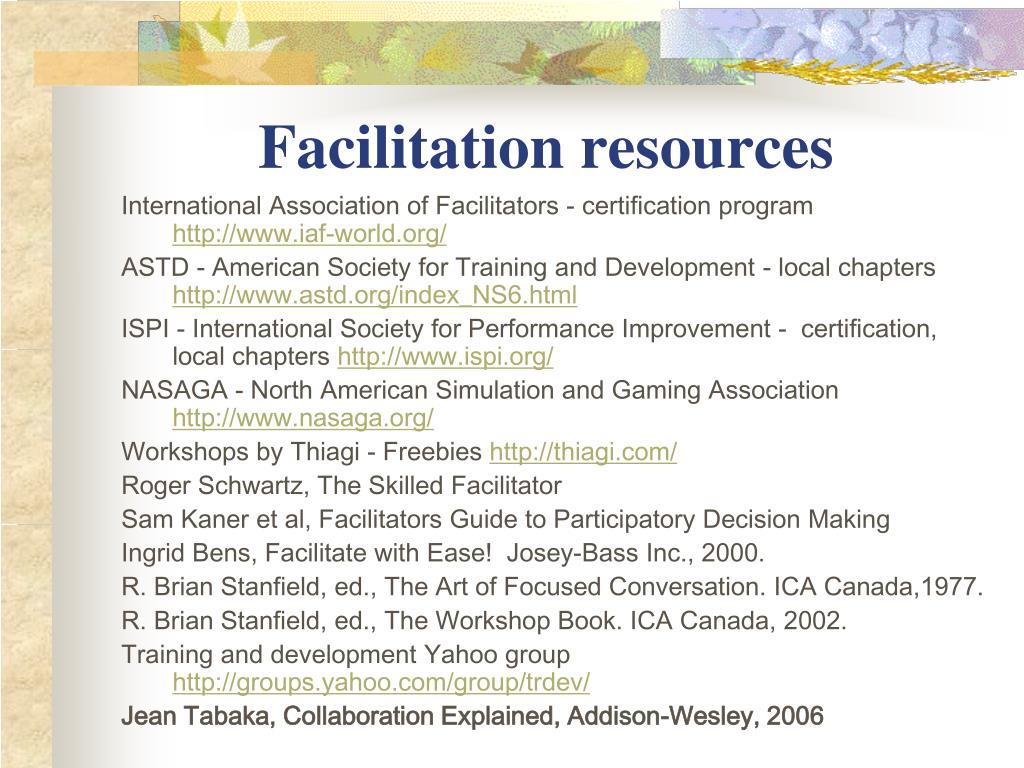 Facilitation resources

International Association of Facilitators - certification program http://www.iaf-world.org/

ASTD - American Society for Training and Development - local chapters http://www.astd.org/index_NS6.html

ISPI - International Society for Performance Improvement - certification, local chapters http://www.ispi.org/

NASAGA - North American Simulation and Gaming Association http://www.nasaga.org/

Workshops by Thiagi - Freebies http://thiagi.com/

Roger Schwartz, The Skilled Facilitator

Sam Kaner et al, Facilitators Guide to Participatory Decision Making

Ingrid Bens, Facilitate with Ease! Josey-Bass Inc., 2000.

R. Brian Stanfield, ed., The Art of Focused Conversation. ICA Canada,1977.

R. Brian Stanfield, ed., The Workshop Book. ICA Canada, 2002.

Training and development Yahoo group http://groups.yahoo.com/group/trdev/

Jean Tabaka, Collaboration Explained, Addison-Wesley, 2006